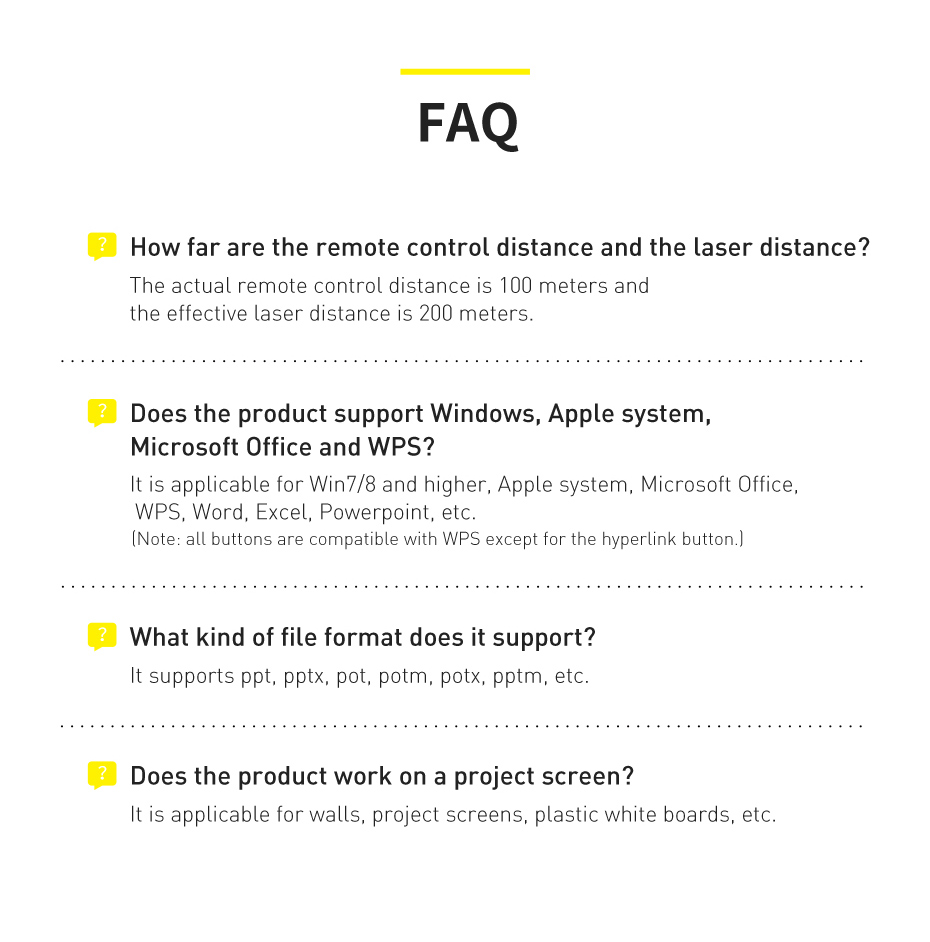 FAQ

? How far are the remote control distance and the laser distance?

The actual remote control distance is 100 meters and the effective laser distance is 200 meters.

? Does the product support Windows, Apple system, Microsoft Office and WPS?

It is applicable for Win7/8 and higher, Apple system, Microsoft Office, WPS, Word, Excel, Powerpoint, etc.

(Note: all buttons are compatible with WPS except for the hyperlink button.)

? What kind of file format does it support?

It supports ppt, pptx, pot, potm, potx, pptm, etc.

? Does the product work on a project screen?

It is applicable for walls, project screens, plastic white boards, etc.